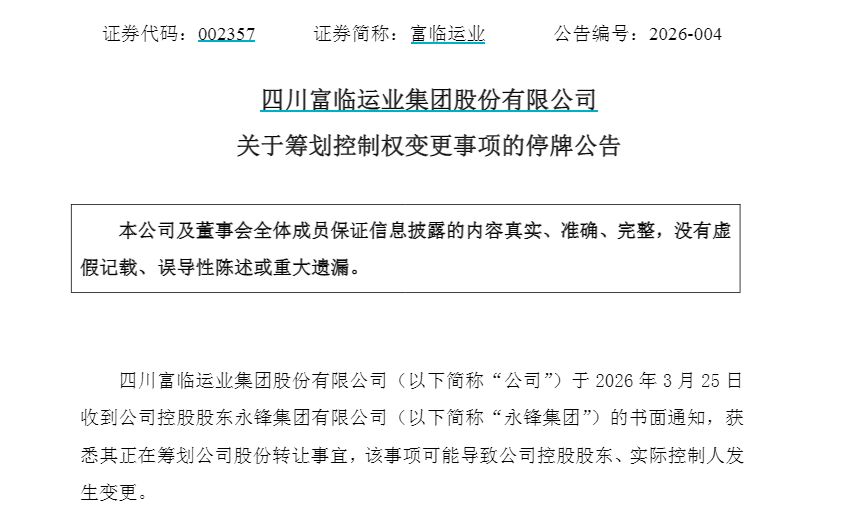 证券代码：002357　　证券简称：富临运业　　公告编号：2026-004

四川富临运业集团股份有限公司

关于筹划控制权变更事项的停牌公告

本公司及董事会全体成员保证信息披露的内容真实、准确、完整，没有虚假记载、误导性陈述或重大遗漏。

四川富临运业集团股份有限公司（以下简称“公司”）于 2026 年 3 月 25 日收到公司控股股东永锋集团有限公司（以下简称“永锋集团”）的书面通知，获悉其正在筹划公司股份转让事宜，该事项可能导致公司控股股东、实际控制人发生变更。